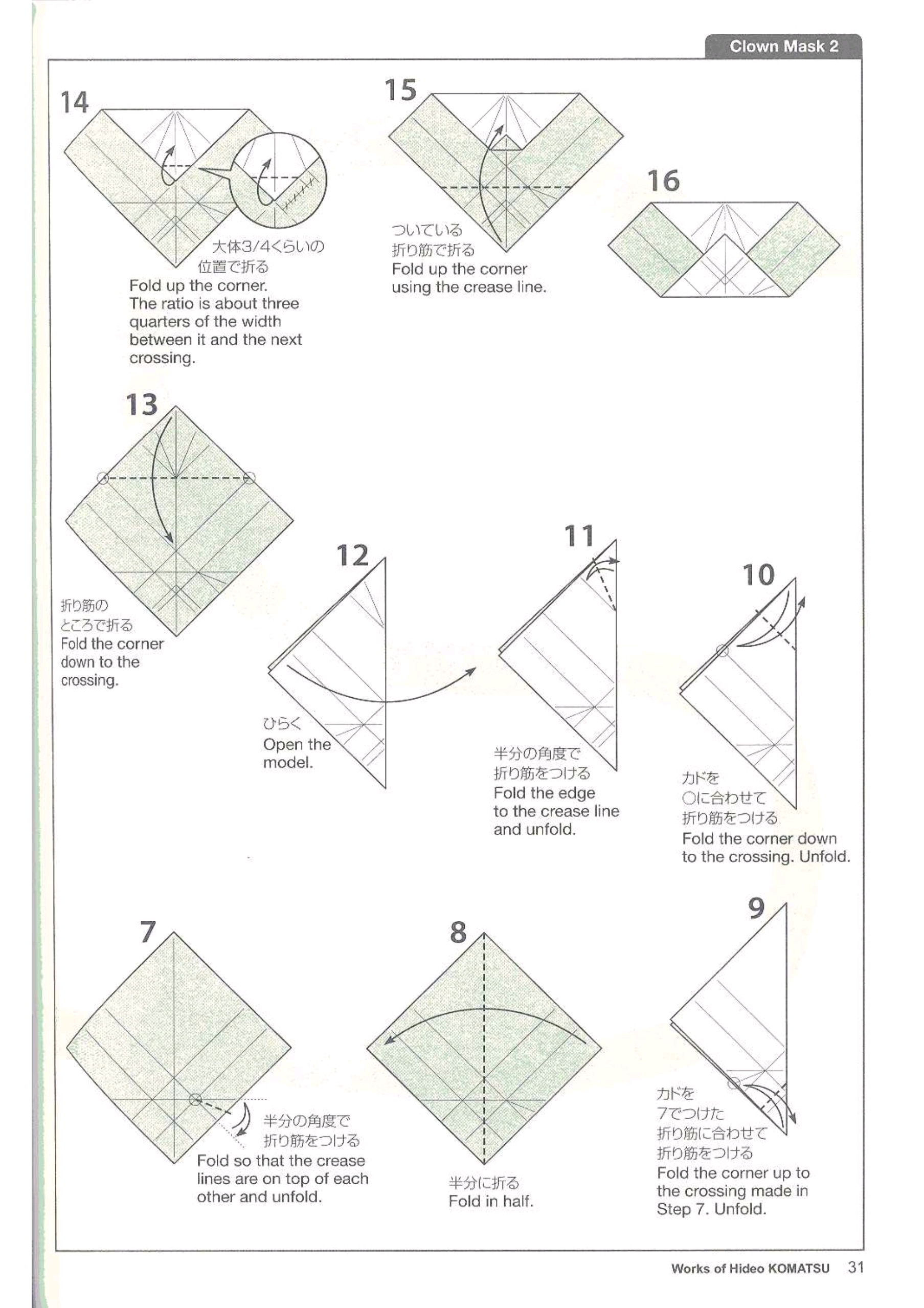 Clown Mask 2

14

大体3/4くらいの位置で折る
Fold up the corner. The ratio is about three quarters of the width between it and the next crossing.

15

ついている折り筋で折る
Fold up the corner using the crease line.

16

13

折り筋のところで折る
Fold the corner down to the crossing.

12

ひらく
Open the model.

11

半分の角度で折り筋をつける
Fold the edge to the crease line and unfold.

10

カドを○に合わせて折り筋をつける
Fold the corner down to the crossing. Unfold.

7

半分の角度で折り筋をつける
Fold so that the crease lines are on top of each other and unfold.

8

半分に折る
Fold in half.

9

カドを7でつけた折り筋に合わせて折り筋をつける
Fold the corner up to the crossing made in Step 7. Unfold.

Works of Hideo KOMATSU 31